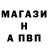 МАГАЗИ
Н
А ПВП